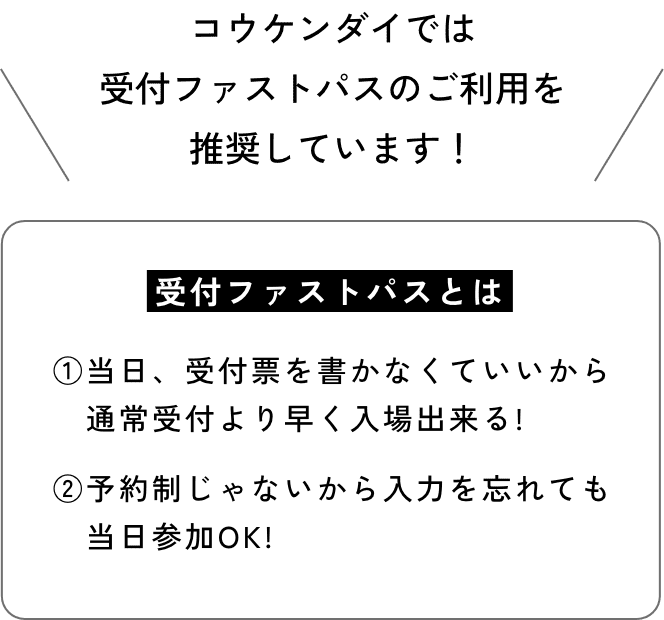 コウケンダイでは
受付ファストパスのご利用を
推奨しています！

受付ファストパスとは

①当日、受付票を書かなくていいから通常受付より早く入場出来る!

②予約制じゃないから入力を忘れても当日参加OK!